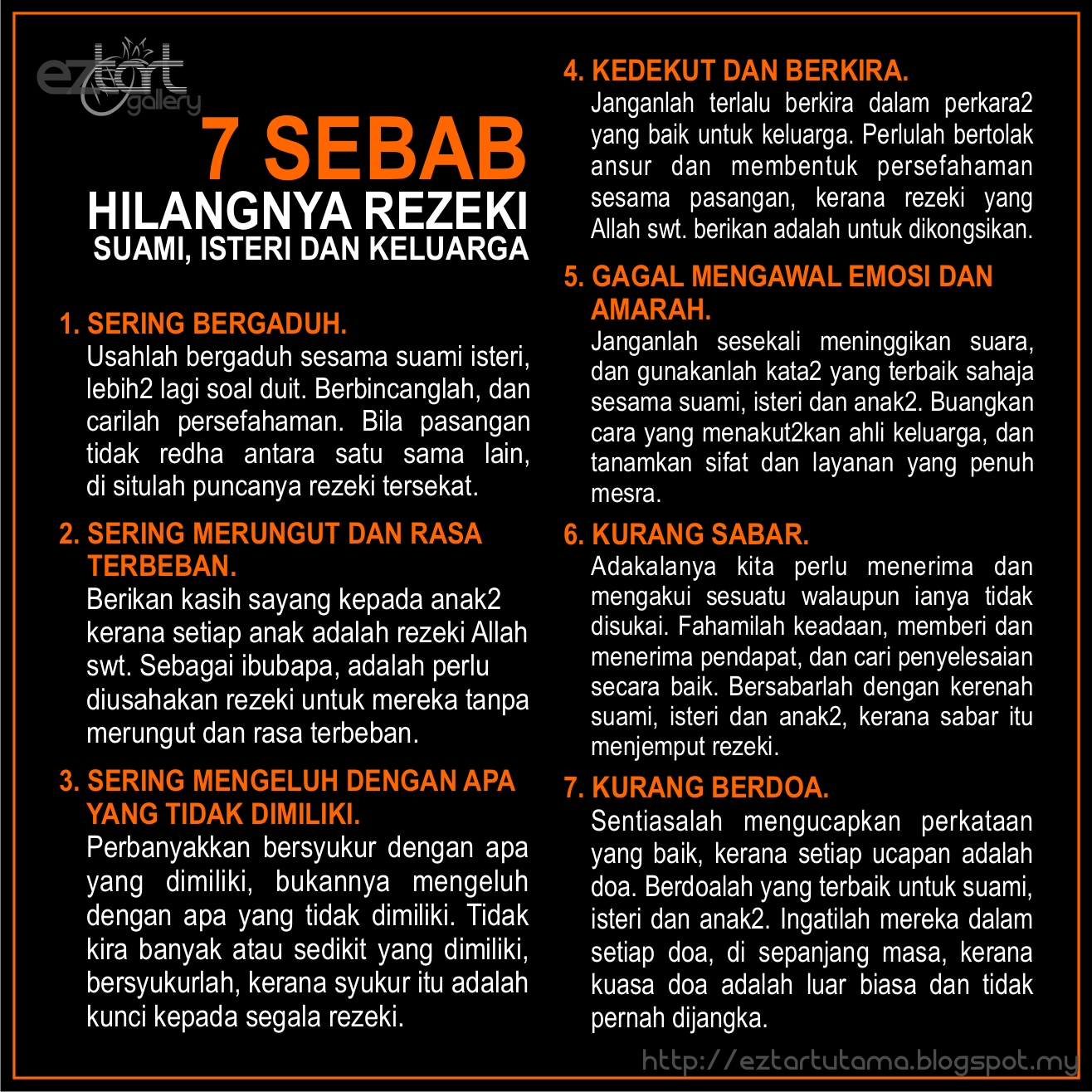 eztart gallery

7 SEBAB
HILANGNYA REZEKI
SUAMI, ISTERI DAN KELUARGA

1. SERING BERGADUH.
Usahlah bergaduh sesama suami isteri, lebih2 lagi soal duit. Berbincanglah, dan carilah persefahaman. Bila pasangan tidak redha antara satu sama lain, di situlah puncanya rezeki tersekat.

2. SERING MERUNGUT DAN RASA TERBEBAN.
Berikan kasih sayang kepada anak2 kerana setiap anak adalah rezeki Allah swt. Sebagai ibubapa, adalah perlu diusahakan rezeki untuk mereka tanpa merungut dan rasa terbeban.

3. SERING MENGELUH DENGAN APA YANG TIDAK DIMILIKI.
Perbanyakkan bersyukur dengan apa yang dimiliki, bukannya mengeluh dengan apa yang tidak dimiliki. Tidak kira banyak atau sedikit yang dimiliki, bersyukurlah, kerana syukur itu adalah kunci kepada segala rezeki.

4. KEDEKUT DAN BERKIRA.
Janganlah terlalu berkira dalam perkara2 yang baik untuk keluarga. Perlulah bertolak ansur dan membentuk persefahaman sesama pasangan, kerana rezeki yang Allah swt. berikan adalah untuk dikongsikan.

5. GAGAL MENGAWAL EMOSI DAN AMARAH.
Janganlah sesekali meninggikan suara, dan gunakanlah kata2 yang terbaik sahaja sesama suami, isteri dan anak2. Buangkan cara yang menakut2kan ahli keluarga, dan tanamkan sifat dan layanan yang penuh mesra.

6. KURANG SABAR.
Adakalanya kita perlu menerima dan mengakui sesuatu walaupun ianya tidak disukai. Fahamilah keadaan, memberi dan menerima pendapat, dan cari penyelesaian secara baik. Bersabarlah dengan kerenah suami, isteri dan anak2, kerana sabar itu menjemput rezeki.

7. KURANG BERDOA.
Sentiasalah mengucapkan perkataan yang baik, kerana setiap ucapan adalah doa. Berdoalah yang terbaik untuk suami, isteri dan anak2. Ingatilah mereka dalam setiap doa, di sepanjang masa, kerana kuasa doa adalah luar biasa dan tidak pernah dijangka.

http://eztartutama.blogspot.my